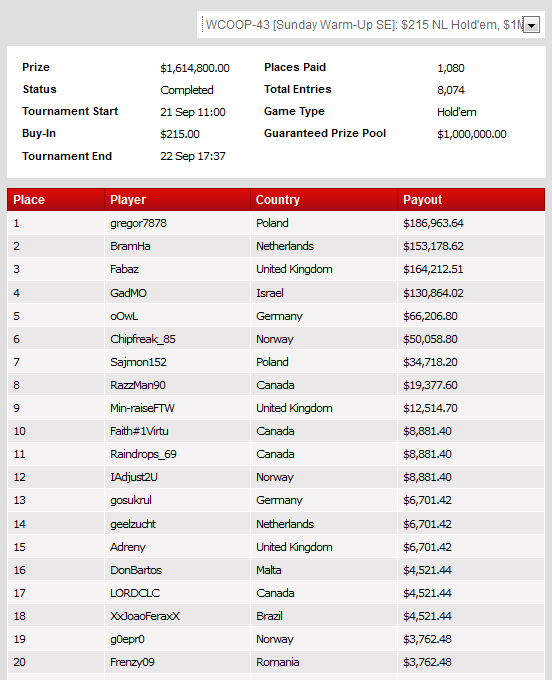 WCOOP-43 [Sunday Warm-Up SE]: $215 NL Hold'em, $1M

| Prize | $1,614,800.00 | Places Paid | 1,080 |
|---|---|---|---|
| Status | Completed | Total Entries | 8,074 |
| Tournament Start | 21 Sep 11:00 | Game Type | Hold'em |
| Buy-In | $215.00 | Guaranteed Prize Pool | $1,000,000.00 |
| Tournament End | 22 Sep 17:37 | | |

| Place | Player | Country | Payout |
|---|---|---|---|
| 1 | gregor7878 | Poland | $186,963.64 |
| 2 | BramHa | Netherlands | $153,178.62 |
| 3 | Fabaz | United Kingdom | $164,212.51 |
| 4 | GadMO | Israel | $130,864.02 |
| 5 | oOwL | Germany | $66,206.80 |
| 6 | Chipfreak_85 | Norway | $50,058.80 |
| 7 | Sajmon152 | Poland | $34,718.20 |
| 8 | RazzMan90 | Canada | $19,377.60 |
| 9 | Min-raiseFTW | United Kingdom | $12,514.70 |
| 10 | Faith#1Virtu | Canada | $8,881.40 |
| 11 | Raindrops_69 | Canada | $8,881.40 |
| 12 | IAdjust2U | Norway | $8,881.40 |
| 13 | gosukrul | Germany | $6,701.42 |
| 14 | geelzucht | Netherlands | $6,701.42 |
| 15 | Adreny | United Kingdom | $6,701.42 |
| 16 | DonBartos | Malta | $4,521.44 |
| 17 | LORDCLC | Canada | $4,521.44 |
| 18 | XxJoaoFeraxX | Brazil | $4,521.44 |
| 19 | g0epr0 | Norway | $3,762.48 |
| 20 | Frenzy09 | Romania | $3,762.48 |